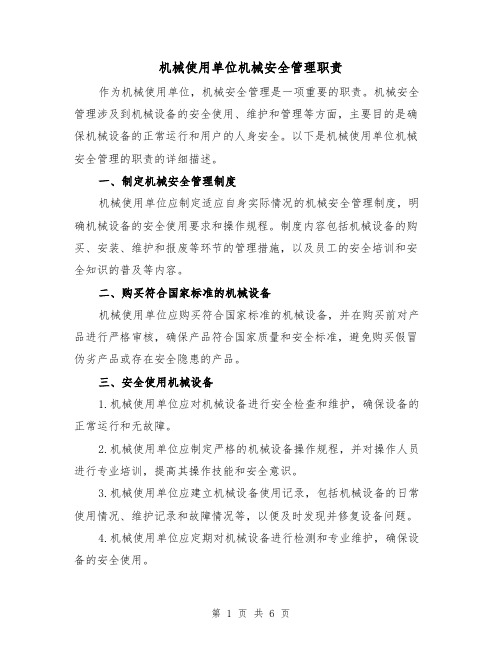 机械使用单位机械安全管理职责

作为机械使用单位，机械安全管理是一项重要的职责。机械安全管理涉及到机械设备的安全使用、维护和管理等方面，主要目的是确保机械设备的正常运行和用户的人身安全。以下是机械使用单位机械安全管理的职责的详细描述。

一、制定机械安全管理制度

机械使用单位应制定适应自身实际情况的机械安全管理制度，明确机械设备的安全使用要求和操作规程。制度内容包括机械设备的购买、安装、维护和报废等环节的管理措施，以及员工的安全培训和安全知识的普及等内容。

二、购买符合国家标准的机械设备

机械使用单位应购买符合国家标准的机械设备，并在购买前对产品进行严格审核，确保产品符合国家质量和安全标准，避免购买假冒伪劣产品或存在安全隐患的产品。

三、安全使用机械设备

1.机械使用单位应对机械设备进行安全检查和维护，确保设备的正常运行和无故障。

2.机械使用单位应制定严格的机械设备操作规程，并对操作人员进行专业培训，提高其操作技能和安全意识。

3.机械使用单位应建立机械设备使用记录，包括机械设备的日常使用情况、维护记录和故障情况等，以便及时发现并修复设备问题。

4.机械使用单位应定期对机械设备进行检测和专业维护，确保设备的安全使用。

第 1 页 共 6 页